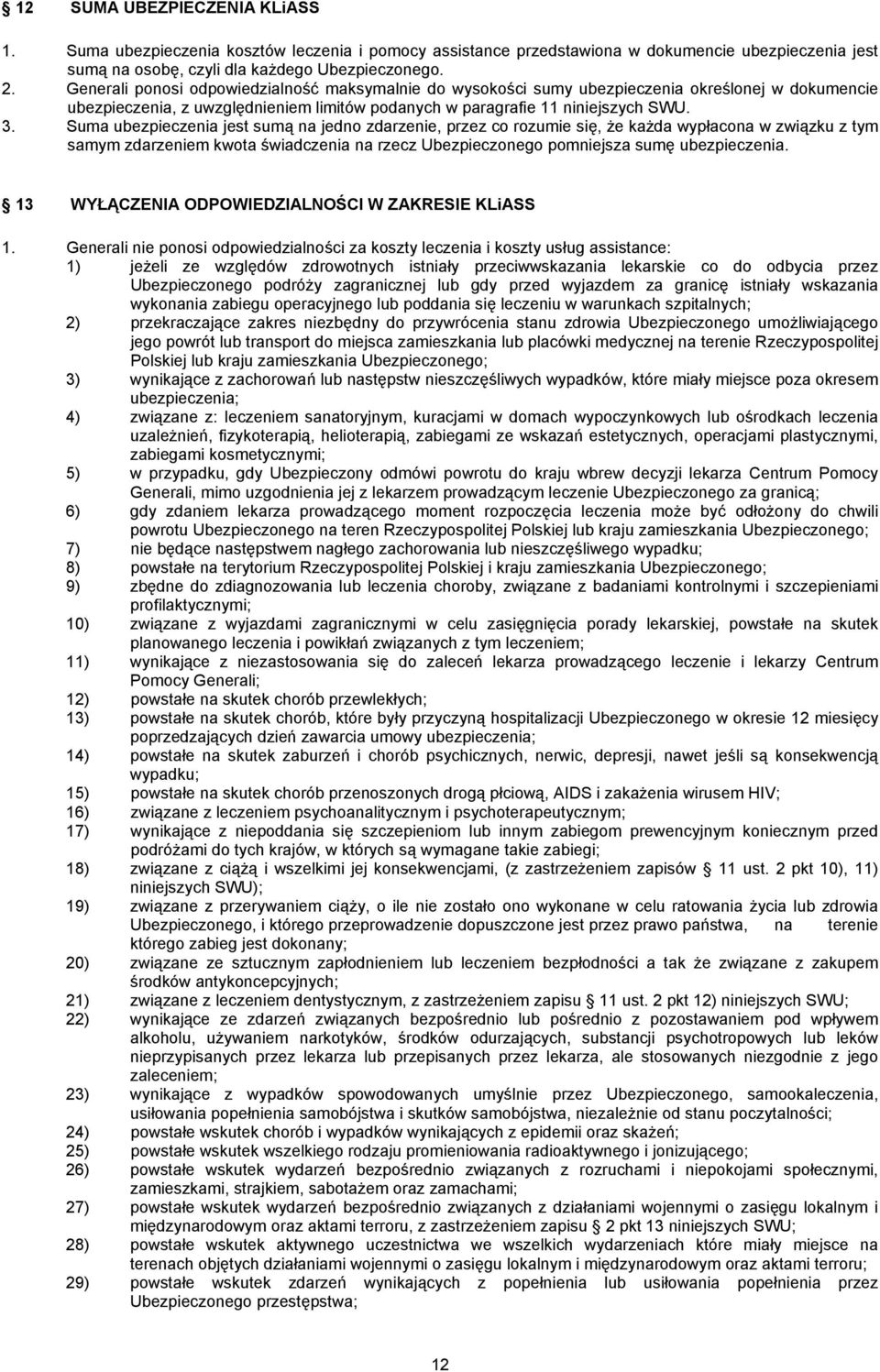 § 12 SUMA UBEZPIECZENIA KLiASS

1. Suma ubezpieczenia kosztów leczenia i pomocy assistance przedstawiona w dokumencie ubezpieczenia jest sumą na osobę, czyli dla każdego Ubezpieczonego.
2. Generali ponosi odpowiedzialność maksymalnie do wysokości sumy ubezpieczenia określonej w dokumencie ubezpieczenia, z uwzględnieniem limitów podanych w paragrafie 11 niniejszych SWU.
3. Suma ubezpieczenia jest sumą na jedno zdarzenie, przez co rozumie się, że każda wypłacona w związku z tym samym zdarzeniem kwota świadczenia na rzecz Ubezpieczonego pomniejsza sumę ubezpieczenia.

§ 13 WYŁĄCZENIA ODPOWIEDZIALNOŚCI W ZAKRESIE KLiASS

1. Generali nie ponosi odpowiedzialności za koszty leczenia i koszty usług assistance:
1) jeżeli ze względów zdrowotnych istniały przeciwwskazania lekarskie co do odbycia przez Ubezpieczonego podróży zagranicznej lub gdy przed wyjazdem za granicę istniały wskazania wykonania zabiegu operacyjnego lub poddania się leczeniu w warunkach szpitalnych;
2) przekraczające zakres niezbędny do przywrócenia stanu zdrowia Ubezpieczonego umożliwiającego jego powrót lub transport do miejsca zamieszkania lub placówki medycznej na terenie Rzeczypospolitej Polskiej lub kraju zamieszkania Ubezpieczonego;
3) wynikające z zachorowań lub następstw nieszczęśliwych wypadków, które miały miejsce poza okresem ubezpieczenia;
4) związane z: leczeniem sanatoryjnym, kuracjami w domach wypoczynkowych lub ośrodkach leczenia uzależnień, fizykoterapią, helioterapią, zabiegami ze wskazań estetycznych, operacjami plastycznymi, zabiegami kosmetycznymi;
5) w przypadku, gdy Ubezpieczony odmówi powrotu do kraju wbrew decyzji lekarza Centrum Pomocy Generali, mimo uzgodnienia jej z lekarzem prowadzącym leczenie Ubezpieczonego za granicą;
6) gdy zdaniem lekarza prowadzącego moment rozpoczęcia leczenia może być odłożony do chwili powrotu Ubezpieczonego na teren Rzeczypospolitej Polskiej lub kraju zamieszkania Ubezpieczonego;
7) nie będące następstwem nagłego zachorowania lub nieszczęśliwego wypadku;
8) powstałe na terytorium Rzeczypospolitej Polskiej i kraju zamieszkania Ubezpieczonego;
9) zbędne do zdiagnozowania lub leczenia choroby, związane z badaniami kontrolnymi i szczepieniami profilaktycznymi;
10) związane z wyjazdami zagranicznymi w celu zasięgnięcia porady lekarskiej, powstałe na skutek planowanego leczenia i powikłań związanych z tym leczeniem;
11) wynikające z niezastosowania się do zaleceń lekarza prowadzącego leczenie i lekarzy Centrum Pomocy Generali;
12) powstałe na skutek chorób przewlekłych;
13) powstałe na skutek chorób, które były przyczyną hospitalizacji Ubezpieczonego w okresie 12 miesięcy poprzedzających dzień zawarcia umowy ubezpieczenia;
14) powstałe na skutek zaburzeń i chorób psychicznych, nerwic, depresji, nawet jeśli są konsekwencją wypadku;
15) powstałe na skutek chorób przenoszonych drogą płciową, AIDS i zakażenia wirusem HIV;
16) związane z leczeniem psychoanalitycznym i psychoterapeutycznym;
17) wynikające z niepoddania się szczepieniom lub innym zabiegom prewencyjnym koniecznym przed podróżami do tych krajów, w których są wymagane takie zabiegi;
18) związane z ciążą i wszelkimi jej konsekwencjami, (z zastrzeżeniem zapisów § 11 ust. 2 pkt 10), 11) niniejszych SWU);
19) związane z przerywaniem ciąży, o ile nie zostało ono wykonane w celu ratowania życia lub zdrowia Ubezpieczonego, i którego przeprowadzenie dopuszczone jest przez prawo państwa, na terenie którego zabieg jest dokonany;
20) związane ze sztucznym zapłodnieniem lub leczeniem bezpłodności a tak że związane z zakupem środków antykoncepcyjnych;
21) związane z leczeniem dentystycznym, z zastrzeżeniem zapisu § 11 ust. 2 pkt 12) niniejszych SWU;
22) wynikające ze zdarzeń związanych bezpośrednio lub pośrednio z pozostawaniem pod wpływem alkoholu, używaniem narkotyków, środków odurzających, substancji psychotropowych lub leków nieprzypisanych przez lekarza lub przepisanych przez lekarza, ale stosowanych niezgodnie z jego zaleceniem;
23) wynikające z wypadków spowodowanych umyślnie przez Ubezpieczonego, samookaleczenia, usiłowania popełnienia samobójstwa i skutków samobójstwa, niezależnie od stanu poczytalności;
24) powstałe wskutek chorób i wypadków wynikających z epidemii oraz skażeń;
25) powstałe wskutek wszelkiego rodzaju promieniowania radioaktywnego i jonizującego;
26) powstałe wskutek wydarzeń bezpośrednio związanych z rozruchami i niepokojami społecznymi, zamieszkami, strajkiem, sabotażem oraz zamachami;
27) powstałe wskutek wydarzeń bezpośrednio związanych z działaniami wojennymi o zasięgu lokalnym i międzynarodowym oraz aktami terroru, z zastrzeżeniem zapisu § 2 pkt 13 niniejszych SWU;
28) powstałe wskutek aktywnego uczestnictwa we wszelkich wydarzeniach które miały miejsce na terenach objętych działaniami wojennymi o zasięgu lokalnym i międzynarodowym oraz aktami terroru;
29) powstałe wskutek zdarzeń wynikających z popełnienia lub usiłowania popełnienia przez Ubezpieczonego przestępstwa;

12